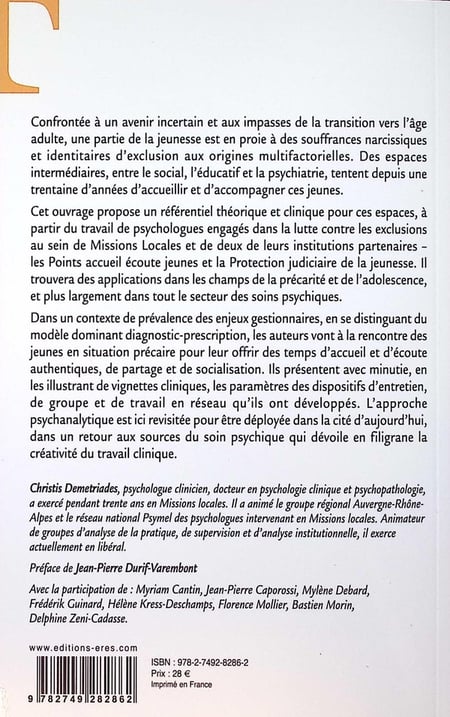 Confrontée à un avenir incertain et aux impasses de la transition vers l'âge adulte, une partie de la jeunesse est en proie à des souffrances narcissiques et identitaires d'exclusion aux origines multifactorielles. Des espaces intermédiaires, entre le social, l'éducatif et la psychiatrie, tentent depuis une trentaine d'années d'accueillir et d'accompagner ces jeunes.

Cet ouvrage propose un référentiel théorique et clinique pour ces espaces, à partir du travail de psychologues engagés dans la lutte contre les exclusions au sein de Missions Locales et de deux de leurs institutions partenaires – les Points accueil écoute jeunes et la Protection judiciaire de la jeunesse. Il trouvera des applications dans les champs de la précarité et de l'adolescence, et plus largement dans tout le secteur des soins psychiques.

Dans un contexte de prévalence des enjeux gestionnaires, en se distinguant du modèle dominant diagnostic-prescription, les auteurs vont à la rencontre des jeunes en situation précaire pour leur offrir des temps d'accueil et d'écoute authentiques, de partage et de socialisation. Ils présentent avec minutie, en les illustrant de vignettes cliniques, les paramètres des dispositifs d'entretien, de groupe et de travail en réseau qu'ils ont développés. L'approche psychanalytique est ici revisitée pour être déployée dans la cité d'aujourd'hui, dans un retour aux sources du soin psychique qui dévoile en filigrane la créativité du travail clinique.

Christis Demetriades, psychologue clinicien, docteur en psychologie clinique et psychopathologie, a exercé pendant trente ans en Missions locales. Il a animé le groupe régional Auvergne-Rhône-Alpes et le réseau national Psymel des psychologues intervenant en Missions locales. Animateur de groupes d'analyse de la pratique, de supervision et d'analyse institutionnelle, il exerce actuellement en libéral.

Préface de Jean-Pierre Durif-Varembont

Avec la participation de : Myriam Cantin, Jean-Pierre Caporossi, Mylène Debard, Frédérik Guinard, Hélène Kress-Deschamps, Florence Mollier, Bastien Morin, Delphine Zeni-Cadasse.

www.editions-eres.com

9 782749 282862

ISBN : 978-2-7492-8286-2
Prix : 28 €
Imprimé en France